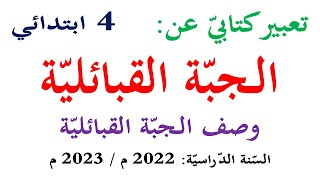 تعبير كتابيّ عن:
4 ابتدائي

الجبّة القبائليّة

وصف الجبّة القبائليّة

السّنة الدّراسيّة: 2022 م / 2023 م